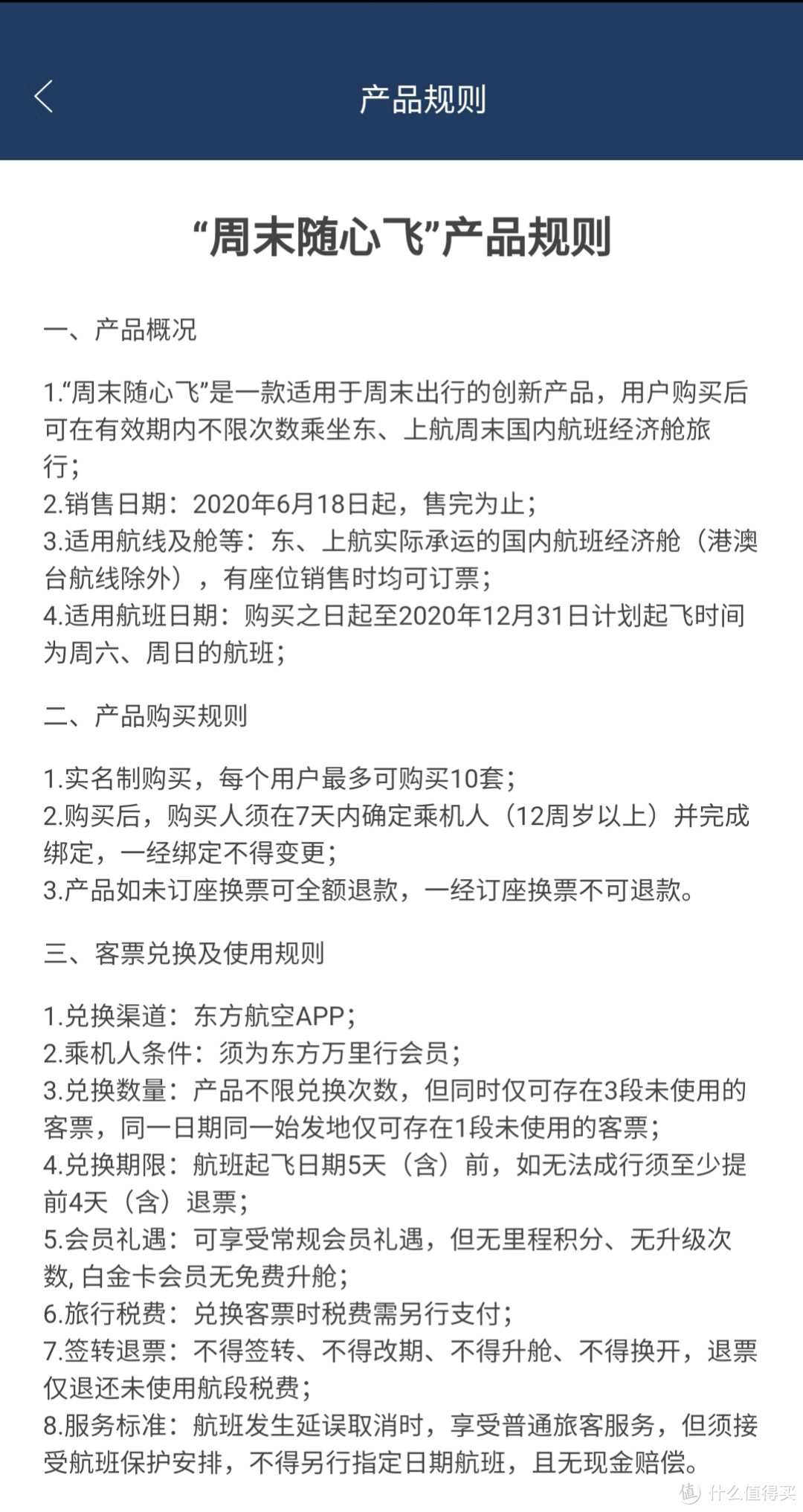 产品规则

“周末随心飞”产品规则

一、产品概况

1.“周末随心飞”是一款适用于周末出行的创新产品，用户购买后可在有效期内不限次数乘坐东、上航周末国内航班经济舱旅行；
2.销售日期：2020年6月18日起，售完为止；
3.适用航线及舱等：东、上航实际承运的国内航班经济舱（港澳台航线除外），有座位销售时均可订票；
4.适用航班日期：购买之日起至2020年12月31日计划起飞时间为周六、周日的航班；

二、产品购买规则

1.实名制购买，每个用户最多可购买10套；
2.购买后，购买人须在7天内确定乘机人（12周岁以上）并完成绑定，一经绑定不得变更；
3.产品如未订座换票可全额退款，一经订座换票不可退款。

三、客票兑换及使用规则

1.兑换渠道：东方航空APP；
2.乘机人条件：须为东方万里行会员；
3.兑换数量：产品不限兑换次数，但同时仅可存在3段未使用的客票，同一日期同一始发地仅可存在1段未使用的客票；
4.兑换期限：航班起飞日期5天（含）前，如无法成行须至少提前4天（含）退票；
5.会员礼遇：可享受常规会员礼遇，但无里程积分、无升级次数, 白金卡会员无免费升舱；
6.旅行税费：兑换客票时税费需另行支付；
7.签转退票：不得签转、不得改期、不得升舱、不得换开，退票仅退还未使用航段税费；
8.服务标准：航班发生延误取消时，享受普通旅客服务，但须接受航班保护安排，不得另行指定日期航班，且无现金赔偿。

值 什么值得买